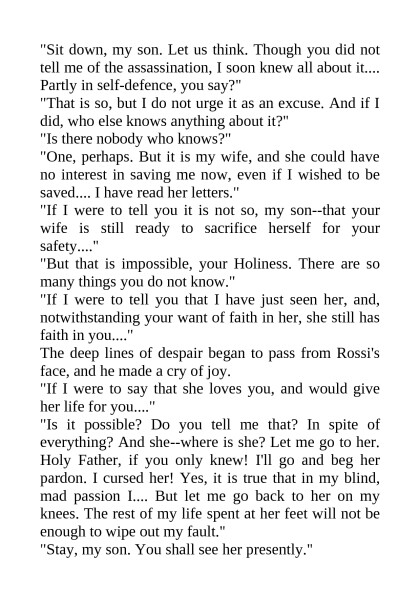 "Sit down, my son. Let us think. Though you did not tell me of the assassination, I soon knew all about it.... Partly in self-defence, you say?"

"That is so, but I do not urge it as an excuse. And if I did, who else knows anything about it?"

"Is there nobody who knows?"

"One, perhaps. But it is my wife, and she could have no interest in saving me now, even if I wished to be saved.... I have read her letters."

"If I were to tell you it is not so, my son--that your wife is still ready to sacrifice herself for your safety...."

"But that is impossible, your Holiness. There are so many things you do not know."

"If I were to tell you that I have just seen her, and, notwithstanding your want of faith in her, she still has faith in you...."

The deep lines of despair began to pass from Rossi's face, and he made a cry of joy.

"If I were to say that she loves you, and would give her life for you...."

"Is it possible? Do you tell me that? In spite of everything? And she--where is she? Let me go to her. Holy Father, if you only knew! I'll go and beg her pardon. I cursed her! Yes, it is true that in my blind, mad passion I.... But let me go back to her on my knees. The rest of my life spent at her feet will not be enough to wipe out my fault."

"Stay, my son. You shall see her presently."